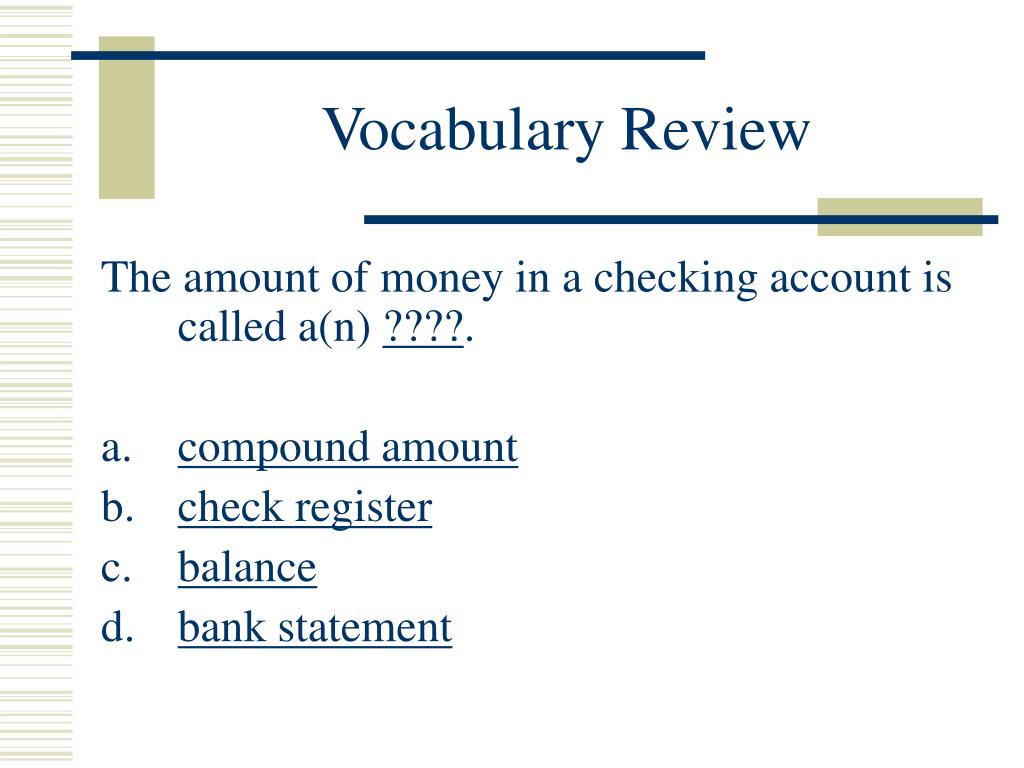 Vocabulary Review

The amount of money in a checking account is called a(n) ????.

a. compound amount
b. check register
c. balance
d. bank statement